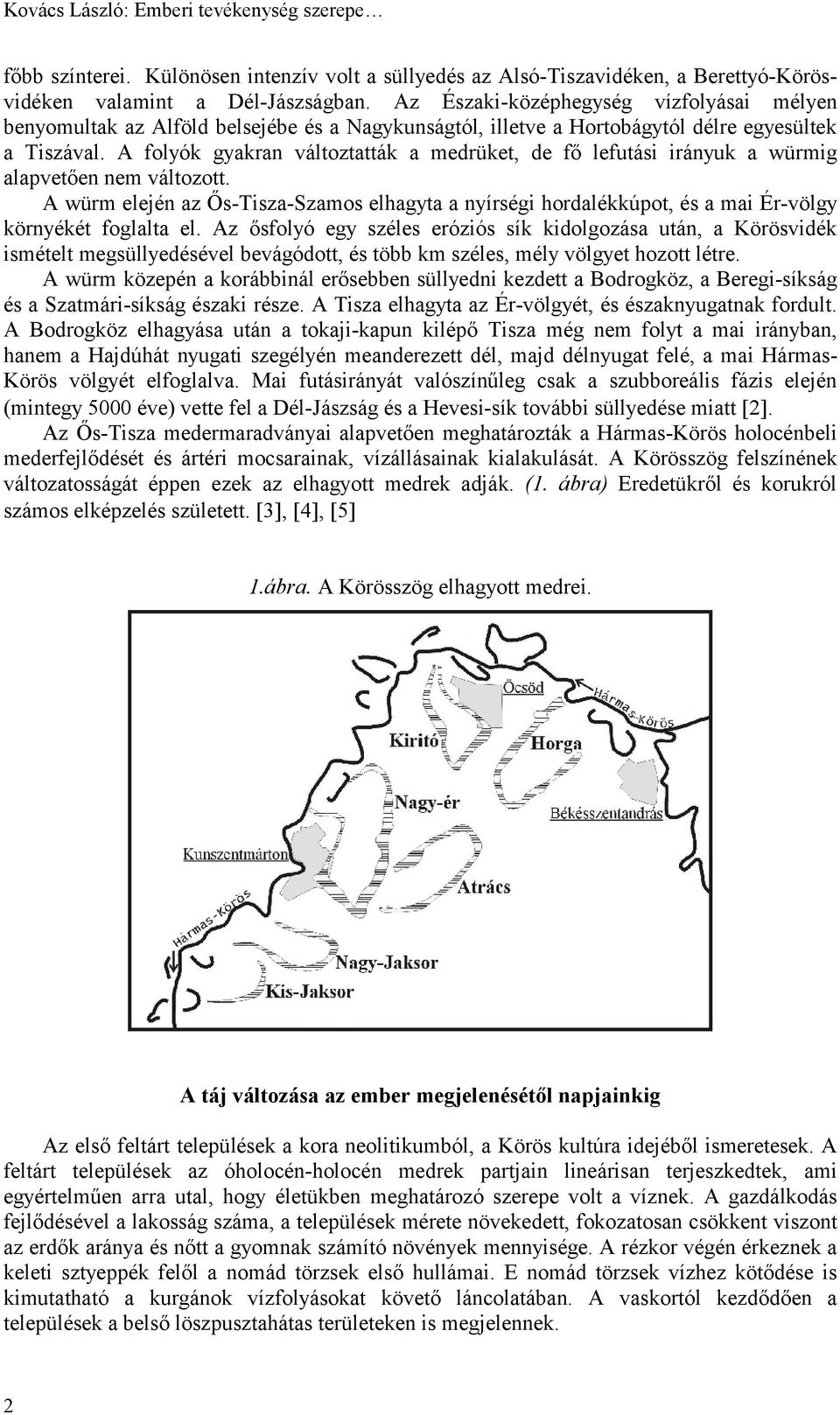 Kovács László: Emberi tevékenység szerepe…

főbb színterei. Különösen intenzív volt a süllyedés az Alsó-Tiszavidéken, a Berettyó-Körösvidéken valamint a Dél-Jászságban. Az Északi-középhegység vízfolyásai mélyen benyomultak az Alföld belsejébe és a Nagykunságtól, illetve a Hortobágytól délre egyesültek a Tiszával. A folyók gyakran változtatták a medrüket, de fő lefutási irányuk a würmig alapvetően nem változott.

A würm elején az Ős-Tisza-Szamos elhagyta a nyírségi hordalékkúpot, és a mai Ér-völgy környékét foglalta el. Az ősfolyó egy széles eróziós sík kidolgozása után, a Körösvidék ismételt megsüllyedésével bevágódott, és több km széles, mély völgyet hozott létre.

A würm közepén a korábbinál erősebben süllyedni kezdett a Bodrogköz, a Beregi-síkság és a Szatmári-síkság északi része. A Tisza elhagyta az Ér-völgyét, és északnyugatnak fordult. A Bodrogköz elhagyása után a tokaji-kapun kilépő Tisza még nem folyt a mai irányban, hanem a Hajdúhát nyugati szegélyén meanderezett dél, majd délnyugat felé, a mai Hármas-Körös völgyét elfoglalva. Mai futásirányát valószínűleg csak a szubboreális fázis elején (mintegy 5000 éve) vette fel a Dél-Jászság és a Hevesi-sík további süllyedése miatt [2].

Az Ős-Tisza medermaradványai alapvetően meghatározták a Hármas-Körös holocénbeli mederfejlődését és ártéri mocsarainak, vízállásainak kialakulását. A Körösszög felszínének változatosságát éppen ezek az elhagyott medrek adják. (1. ábra) Eredetükről és korukról számos elképzelés született. [3], [4], [5]

1.ábra. A Körösszög elhagyott medrei.

Öcsöd
Hármas-Körös
Kiritó
Horga
Nagy-ér
Békésszentandrás
Kunszentmárton
Atrács
Hármas-Körös
Nagy-Jaksor
Kis-Jaksor

A táj változása az ember megjelenésétől napjainkig

Az első feltárt települések a kora neolitikumból, a Körös kultúra idejéből ismeretesek. A feltárt települések az óholocén-holocén medrek partjain lineárisan terjeszkedtek, ami egyértelműen arra utal, hogy életükben meghatározó szerepe volt a víznek. A gazdálkodás fejlődésével a lakosság száma, a települések mérete növekedett, fokozatosan csökkent viszont az erdők aránya és nőtt a gyomnak számító növények mennyisége. A rézkor végén érkeznek a keleti sztyeppék felől a nomád törzsek első hullámai. E nomád törzsek vízhez kötődése is kimutatható a kurgánok vízfolyásokat követő láncolatában. A vaskortól kezdődően a települések a belső löszpusztahátas területeken is megjelennek.

2